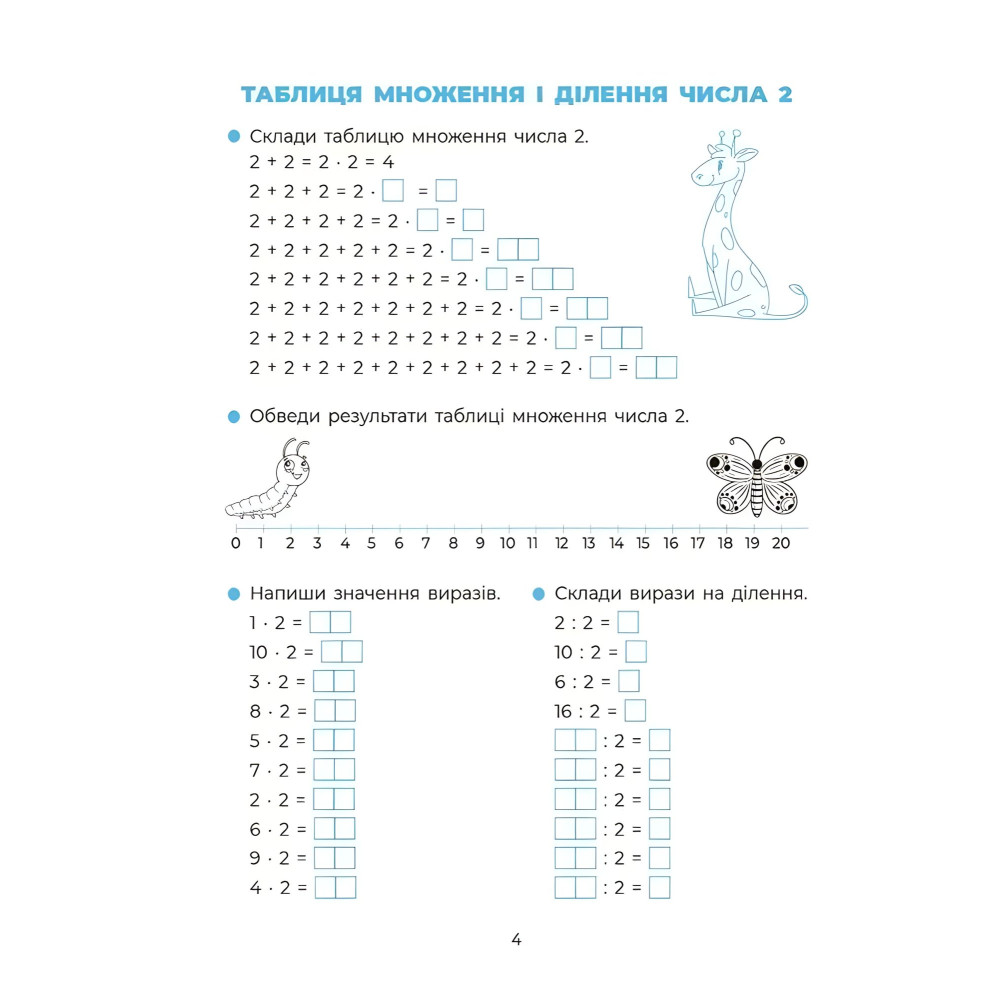 ТАБЛИЦЯ МНОЖЕННЯ І ДІЛЕННЯ ЧИСЛА 2

Склади таблицю множення числа 2.

$2 + 2 = 2 \cdot 2 = 4$

$2 + 2 + 2 = 2 \cdot \square = \square$

$2 + 2 + 2 + 2 = 2 \cdot \square = \square$

$2 + 2 + 2 + 2 + 2 = 2 \cdot \square = \square\square$

$2 + 2 + 2 + 2 + 2 + 2 = 2 \cdot \square = \square\square$

$2 + 2 + 2 + 2 + 2 + 2 + 2 = 2 \cdot \square = \square\square$

$2 + 2 + 2 + 2 + 2 + 2 + 2 + 2 = 2 \cdot \square = \square\square$

$2 + 2 + 2 + 2 + 2 + 2 + 2 + 2 + 2 = 2 \cdot \square = \square\square$

Обведи результати таблиці множення числа 2.

0 1 2 3 4 5 6 7 8 9 10 11 12 13 14 15 16 17 18 19 20

Напиши значення виразів.

$1 \cdot 2 = \square\square$

$10 \cdot 2 = \square\square$

$3 \cdot 2 = \square\square$

$8 \cdot 2 = \square\square$

$5 \cdot 2 = \square\square$

$7 \cdot 2 = \square\square$

$2 \cdot 2 = \square\square$

$6 \cdot 2 = \square\square$

$9 \cdot 2 = \square\square$

$4 \cdot 2 = \square\square$

Склади вирази на ділення.

$2 : 2 = \square$

$10 : 2 = \square$

$6 : 2 = \square$

$16 : 2 = \square$

$\square\square : 2 = \square$

$\square\square : 2 = \square$

$\square\square : 2 = \square$

$\square\square : 2 = \square$

$\square\square : 2 = \square$

$\square\square : 2 = \square$

4